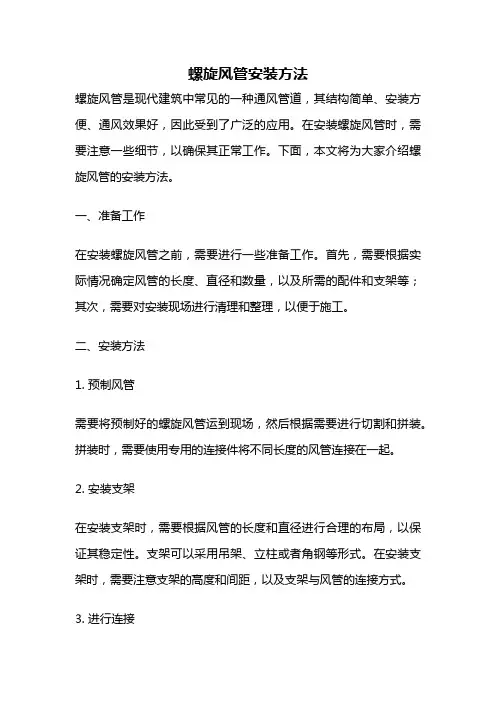 螺旋风管安装方法

螺旋风管是现代建筑中常见的一种通风管道，其结构简单、安装方便、通风效果好，因此受到了广泛的应用。在安装螺旋风管时，需要注意一些细节，以确保其正常工作。下面，本文将为大家介绍螺旋风管的安装方法。

一、准备工作

在安装螺旋风管之前，需要进行一些准备工作。首先，需要根据实际情况确定风管的长度、直径和数量，以及所需的配件和支架等；其次，需要对安装现场进行清理和整理，以便于施工。

二、安装方法

1. 预制风管

需要将预制好的螺旋风管运到现场，然后根据需要进行切割和拼装。拼装时，需要使用专用的连接件将不同长度的风管连接在一起。

2. 安装支架

在安装支架时，需要根据风管的长度和直径进行合理的布局，以保证其稳定性。支架可以采用吊架、立柱或者角钢等形式。在安装支架时，需要注意支架的高度和间距，以及支架与风管的连接方式。

3. 进行连接